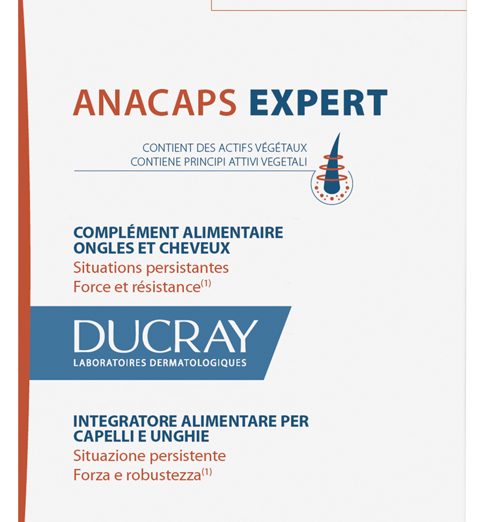 ANACAPS EXPERT

CONTIENT DES ACTIFS VÉGÉTAUX
CONTIENE PRINCIPI ATTIVI VEGETALI

COMPLÉMENT ALIMENTAIRE ONGLES ET CHEVEUX
Situations persistantes
Force et résistance$^{(1)}$

DUCRAY
LABORATOIRES DERMATOLOGIQUES

INTEGRATORE ALIMENTARE PER CAPELLI E UNGHIE
Situazione persistente
Forza e robustezza$^{(1)}$